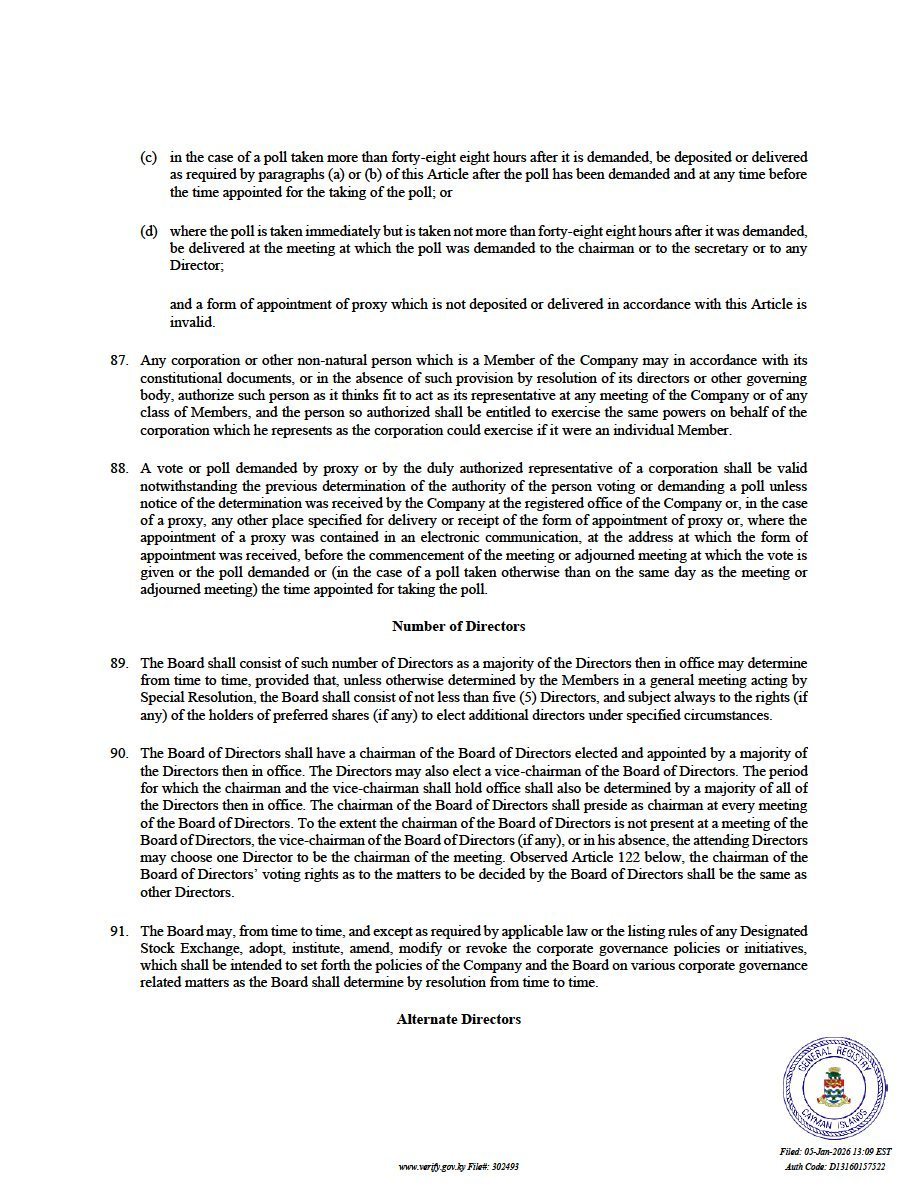 (c) in the case of a poll taken more than forty-eight eight hours after it is demanded, be deposited or delivered as required by paragraphs (a) or (b) of this Article after the poll has been demanded and at any time before the time appointed for the taking of the poll; or

(d) where the poll is taken immediately but is taken not more than forty-eight eight hours after it was demanded, be delivered at the meeting at which the poll was demanded to the chairman or to the secretary or to any Director;

and a form of appointment of proxy which is not deposited or delivered in accordance with this Article is invalid.

87. Any corporation or other non-natural person which is a Member of the Company may in accordance with its constitutional documents, or in the absence of such provision by resolution of its directors or other governing body, authorize such person as it thinks fit to act as its representative at any meeting of the Company or of any class of Members, and the person so authorized shall be entitled to exercise the same powers on behalf of the corporation which he represents as the corporation could exercise if it were an individual Member.

88. A vote or poll demanded by proxy or by the duly authorized representative of a corporation shall be valid notwithstanding the previous determination of the authority of the person voting or demanding a poll unless notice of the determination was received by the Company at the registered office of the Company or, in the case of a proxy, any other place specified for delivery or receipt of the form of appointment of proxy or, where the appointment of a proxy was contained in an electronic communication, at the address at which the form of appointment was received, before the commencement of the meeting or adjourned meeting at which the vote is given or the poll demanded or (in the case of a poll taken otherwise than on the same day as the meeting or adjourned meeting) the time appointed for taking the poll.

Number of Directors

89. The Board shall consist of such number of Directors as a majority of the Directors then in office may determine from time to time, provided that, unless otherwise determined by the Members in a general meeting acting by Special Resolution, the Board shall consist of not less than five (5) Directors, and subject always to the rights (if any) of the holders of preferred shares (if any) to elect additional directors under specified circumstances.

90. The Board of Directors shall have a chairman of the Board of Directors elected and appointed by a majority of the Directors then in office. The Directors may also elect a vice-chairman of the Board of Directors. The period for which the chairman and the vice-chairman shall hold office shall also be determined by a majority of all of the Directors then in office. The chairman of the Board of Directors shall preside as chairman at every meeting of the Board of Directors. To the extent the chairman of the Board of Directors is not present at a meeting of the Board of Directors, the vice-chairman of the Board of Directors (if any), or in his absence, the attending Directors may choose one Director to be the chairman of the meeting. Observed Article 122 below, the chairman of the Board of Directors' voting rights as to the matters to be decided by the Board of Directors shall be the same as other Directors.

91. The Board may, from time to time, and except as required by applicable law or the listing rules of any Designated Stock Exchange, adopt, institute, amend, modify or revoke the corporate governance policies or initiatives, which shall be intended to set forth the policies of the Company and the Board on various corporate governance related matters as the Board shall determine by resolution from time to time.

Alternate Directors

GENERAL REGISTRY CAYMAN ISLANDS

www.verify.gov.ky File#: 302493

Filed: 05-Jan-2026 13:09 EST
Auth Code: D13160157522